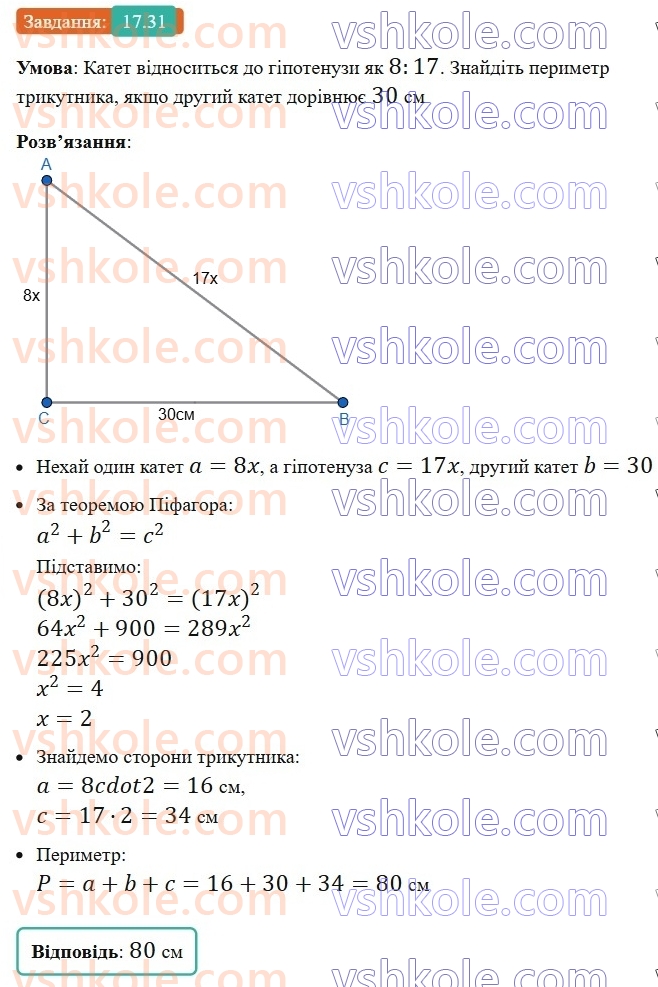 Завдання: 17.31

Умова: Катет відноситься до гіпотенузи як $8:17$. Знайдіть периметр трикутника, якщо другий катет дорівнює $30$ см

Розв'язання:

A

8x

17x

C

30см

B

• Нехай один катет $a = 8x$, а гіпотенуза $c = 17x$, другий катет $b = 30$
• За теоремою Піфагора:
$a^2 + b^2 = c^2$
Підставимо:
$(8x)^2 + 30^2 = (17x)^2$
$64x^2 + 900 = 289x^2$
$225x^2 = 900$
$x^2 = 4$
$x = 2$
• Знайдемо сторони трикутника:
$a = 8cdot2 = 16$ см,
$c = 17 \cdot 2 = 34$ см
• Периметр:
$P = a + b + c = 16 + 30 + 34 = 80$ см

Відповідь: $80$ см

vshkole.com